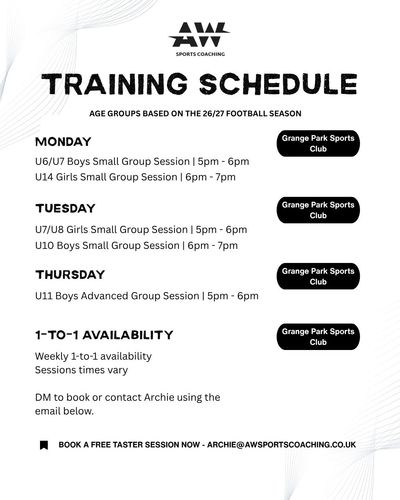 AW
SPORTS COACHING

TRAINING SCHEDULE

AGE GROUPS BASED ON THE 26/27 FOOTBALL SEASON

MONDAY

Grange Park Sports Club

U6/U7 Boys Small Group Session | 5pm - 6pm
U14 Girls Small Group Session | 6pm - 7pm

TUESDAY

Grange Park Sports Club

U7/U8 Girls Small Group Session | 5pm - 6pm
U10 Boys Small Group Session | 6pm - 7pm

THURSDAY

Grange Park Sports Club

U11 Boys Advanced Group Session | 5pm - 6pm

1-TO-1 AVAILABILITY

Grange Park Sports Club

Weekly 1-to-1 availability
Sessions times vary

DM to book or contact Archie using the email below.

BOOK A FREE TASTER SESSION NOW - ARCHIE@AWSPORTSCOACHING.CO.UK